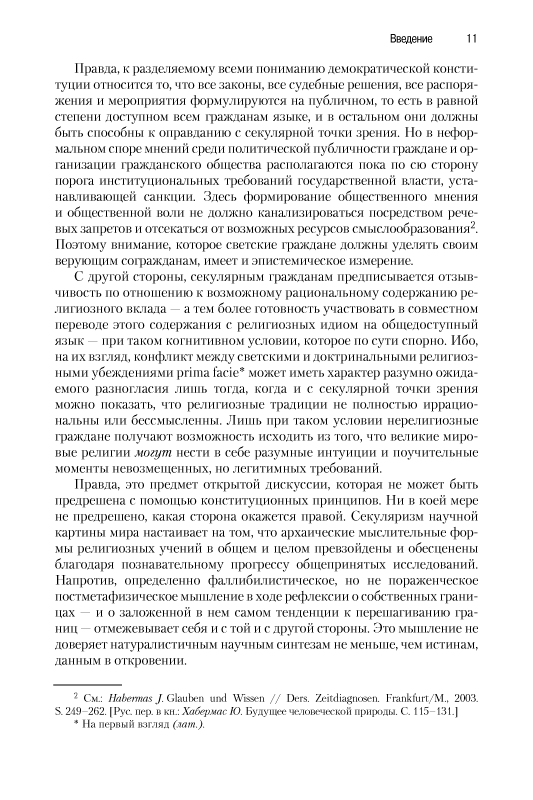 Введение 11

Правда, к разделяемому всеми пониманию демократической конституции относится то, что все законы, все судебные решения, все распоряжения и мероприятия формулируются на публичном, то есть в равной степени доступном всем гражданам языке, и в остальном они должны быть способны к оправданию с секулярной точки зрения. Но в неформальном споре мнений среди политической публичности граждане и организации гражданского общества располагаются пока по сю сторону порога институциональных требований государственной власти, устанавливающей санкции. Здесь формирование общественного мнения и общественной воли не должно канализироваться посредством речевых запретов и отсекаться от возможных ресурсов смыслообразования$^2$. Поэтому внимание, которое светские граждане должны уделять своим верующим согражданам, имеет и эпистемическое измерение.

С другой стороны, секулярным гражданам предписывается отзывчивость по отношению к возможному рациональному содержанию религиозного вклада — а тем более готовность участвовать в совместном переводе этого содержания с религиозных идиом на общедоступный язык — при таком когнитивном условии, которое по сути спорно. Ибо, на их взгляд, конфликт между светскими и доктринальными религиозными убеждениями prima facie* может иметь характер разумно ожидаемого разногласия лишь тогда, когда и с секулярной точки зрения можно показать, что религиозные традиции не полностью иррациональны или бессмысленны. Лишь при таком условии нерелигиозные граждане получают возможность исходить из того, что великие мировые религии могут нести в себе разумные интуиции и поучительные моменты невозмещенных, но легитимных требований.

Правда, это предмет открытой дискуссии, которая не может быть предрешена с помощью конституционных принципов. Ни в коей мере не предрешено, какая сторона окажется правой. Секуляризм научной картины мира настаивает на том, что архаические мыслительные формы религиозных учений в общем и целом превзойдены и обесценены благодаря познавательному прогрессу общепринятых исследований. Напротив, определенно фаллибилистическое, но не пораженческое постметафизическое мышление в ходе рефлексии о собственных границах — и о заложенной в нем самом тенденции к перешагиванию границ — отмежевывает себя и с той и с другой стороны. Это мышление не доверяет натуралистичным научным синтезам не меньше, чем истинам, данным в откровении.

$^2$ См.: Habermas J. Glauben und Wissen // Ders. Zeitdiagnosen. Frankfurt/M., 2003. S. 249–262. [Рус. пер. в кн.: Хабермас Ю. Будущее человеческой природы. С. 115–131.]

* На первый взгляд (лат.).